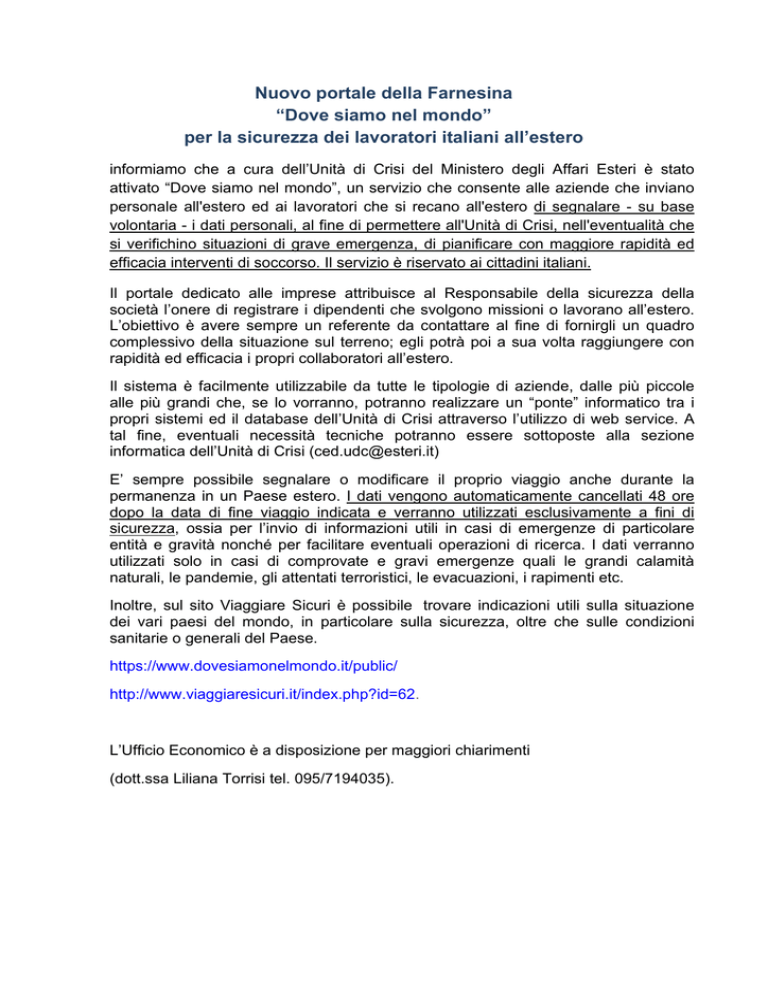 Nuovo portale della Farnesina
“Dove siamo nel mondo”
per la sicurezza dei lavoratori italiani all’estero

informiamo che a cura dell’Unità di Crisi del Ministero degli Affari Esteri è stato attivato “Dove siamo nel mondo”, un servizio che consente alle aziende che inviano personale all'estero ed ai lavoratori che si recano all'estero di segnalare - su base volontaria - i dati personali, al fine di permettere all'Unità di Crisi, nell'eventualità che si verifichino situazioni di grave emergenza, di pianificare con maggiore rapidità ed efficacia interventi di soccorso. Il servizio è riservato ai cittadini italiani.

Il portale dedicato alle imprese attribuisce al Responsabile della sicurezza della società l’onere di registrare i dipendenti che svolgono missioni o lavorano all’estero. L’obiettivo è avere sempre un referente da contattare al fine di fornirgli un quadro complessivo della situazione sul terreno; egli potrà poi a sua volta raggiungere con rapidità ed efficacia i propri collaboratori all’estero.

Il sistema è facilmente utilizzabile da tutte le tipologie di aziende, dalle più piccole alle più grandi che, se lo vorranno, potranno realizzare un “ponte” informatico tra i propri sistemi ed il database dell’Unità di Crisi attraverso l’utilizzo di web service. A tal fine, eventuali necessità tecniche potranno essere sottoposte alla sezione informatica dell’Unità di Crisi (ced.udc@esteri.it)

E’ sempre possibile segnalare o modificare il proprio viaggio anche durante la permanenza in un Paese estero. I dati vengono automaticamente cancellati 48 ore dopo la data di fine viaggio indicata e verranno utilizzati esclusivamente a fini di sicurezza, ossia per l’invio di informazioni utili in casi di emergenze di particolare entità e gravità nonché per facilitare eventuali operazioni di ricerca. I dati verranno utilizzati solo in casi di comprovate e gravi emergenze quali le grandi calamità naturali, le pandemie, gli attentati terroristici, le evacuazioni, i rapimenti etc.

Inoltre, sul sito Viaggiare Sicuri è possibile trovare indicazioni utili sulla situazione dei vari paesi del mondo, in particolare sulla sicurezza, oltre che sulle condizioni sanitarie o generali del Paese.

https://www.dovesiamonelmondo.it/public/

http://www.viaggiaresicuri.it/index.php?id=62.

L’Ufficio Economico è a disposizione per maggiori chiarimenti

(dott.ssa Liliana Torrisi tel. 095/7194035).